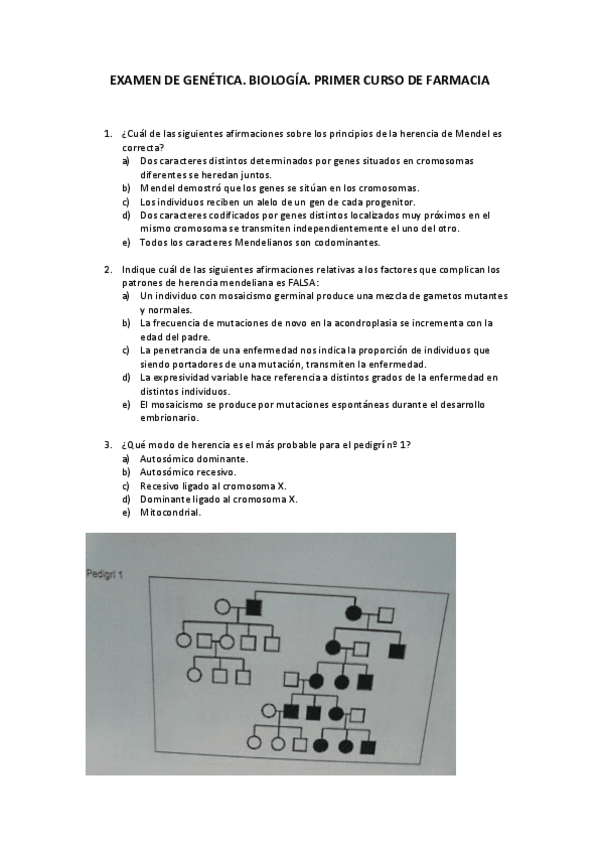 EXAMEN DE GENÉTICA. BIOLOGÍA. PRIMER CURSO DE FARMACIA

1. ¿Cuál de las siguientes afirmaciones sobre los principios de la herencia de Mendel es correcta?
a) Dos caracteres distintos determinados por genes situados en cromosomas diferentes se heredan juntos.
b) Mendel demostró que los genes se sitúan en los cromosomas.
c) Los individuos reciben un alelo de un gen de cada progenitor.
d) Dos caracteres codificados por genes distintos localizados muy próximos en el mismo cromosoma se transmiten independientemente el uno del otro.
e) Todos los caracteres Mendelianos son codominantes.

2. Indique cuál de las siguientes afirmaciones relativas a los factores que complican los patrones de herencia mendeliana es FALSA:
a) Un individuo con mosaicismo germinal produce una mezcla de gametos mutantes y normales.
b) La frecuencia de mutaciones de novo en la acondroplasia se incrementa con la edad del padre.
c) La penetrancia de una enfermedad nos indica la proporción de individuos que siendo portadores de una mutación, transmiten la enfermedad.
d) La expresividad variable hace referencia a distintos grados de la enfermedad en distintos individuos.
e) El mosaicismo se produce por mutaciones espontáneas durante el desarrollo embrionario.

3. ¿Qué modo de herencia es el más probable para el pedigrí nº 1?
a) Autosómico dominante.
b) Autosómico recesivo.
c) Recesivo ligado al cromosoma X.
d) Dominante ligado al cromosoma X.
e) Mitocondrial.

Pedigrí 1